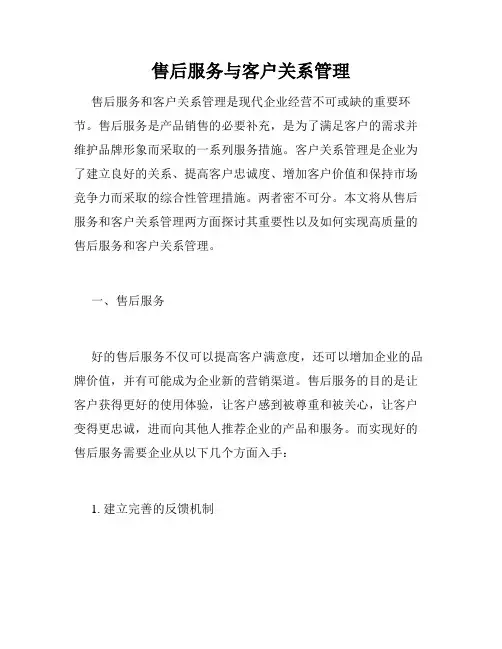 售后服务与客户关系管理

售后服务和客户关系管理是现代企业经营不可或缺的重要环节。售后服务是产品销售的必要补充，是为了满足客户的需求并维护品牌形象而采取的一系列服务措施。客户关系管理是企业为了建立良好的关系、提高客户忠诚度、增加客户价值和保持市场竞争力而采取的综合性管理措施。两者密不可分。本文将从售后服务和客户关系管理两方面探讨其重要性以及如何实现高质量的售后服务和客户关系管理。

一、售后服务

好的售后服务不仅可以提高客户满意度，还可以增加企业的品牌价值，并有可能成为企业新的营销渠道。售后服务的目的是让客户获得更好的使用体验，让客户感到被尊重和被关心，让客户变得更忠诚，进而向其他人推荐企业的产品和服务。而实现好的售后服务需要企业从以下几个方面入手：

1. 建立完善的反馈机制